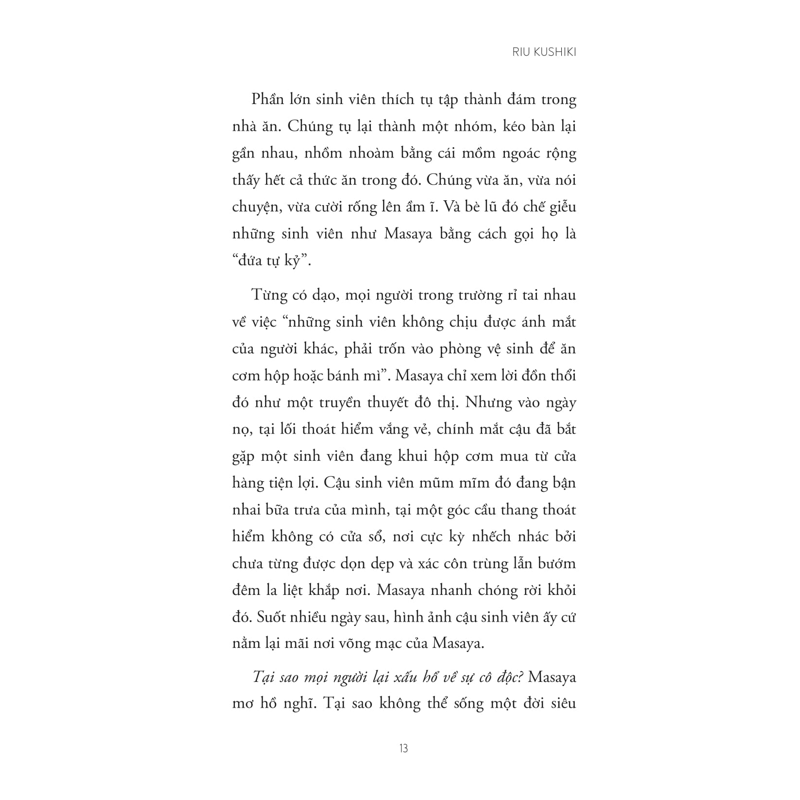 RIU KUSHIKI

Phần lớn sinh viên thích tụ tập thành đám trong nhà ăn. Chúng tụ lại thành một nhóm, kéo bàn lại gần nhau, nhồm nhoàm bằng cái mồm ngoác rộng thấy hết cả thức ăn trong đó. Chúng vừa ăn, vừa nói chuyện, vừa cười rống lên ầm ĩ. Và bè lũ đó chế giễu những sinh viên như Masaya bằng cách gọi họ là "đứa tự kỷ".

Từng có dạo, mọi người trong trường rỉ tai nhau về việc "những sinh viên không chịu được ánh mắt của người khác, phải trốn vào phòng vệ sinh để ăn cơm hộp hoặc bánh mì". Masaya chỉ xem lời đồn thổi đó như một truyền thuyết đô thị. Nhưng vào ngày nọ, tại lối thoát hiểm vắng vẻ, chính mắt cậu đã bắt gặp một sinh viên đang khui hộp cơm mua từ cửa hàng tiện lợi. Cậu sinh viên mũm mĩm đó đang bận nhai bữa trưa của mình, tại một góc cầu thang thoát hiểm không có cửa sổ, nơi cực kỳ nhếch nhác bởi chưa từng được dọn dẹp và xác côn trùng lẫn bướm đêm la liệt khắp nơi. Masaya nhanh chóng rời khỏi đó. Suốt nhiều ngày sau, hình ảnh cậu sinh viên ấy cứ nằm lại mãi nơi võng mạc của Masaya.

Tại sao mọi người lại xấu hổ về sự cô độc? Masaya mơ hồ nghĩ. Tại sao không thể sống một đời siêu

13